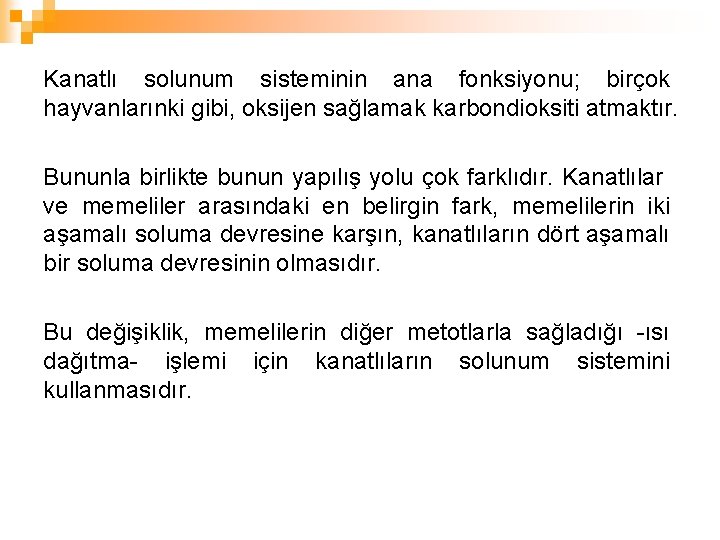 Kanatlı solunum sisteminin ana fonksiyonu; birçok hayvanlarınki gibi, oksijen sağlamak karbondioksiti atmaktır.

Bununla birlikte bunun yapılış yolu çok farklıdır. Kanatlılar ve memeliler arasındaki en belirgin fark, memelilerin iki aşamalı soluma devresine karşın, kanatlıların dört aşamalı bir soluma devresinin olmasıdır.

Bu değişiklik, memelilerin diğer metotlarla sağladığı -ısı dağıtma- işlemi için kanatlıların solunum sistemini kullanmasıdır.